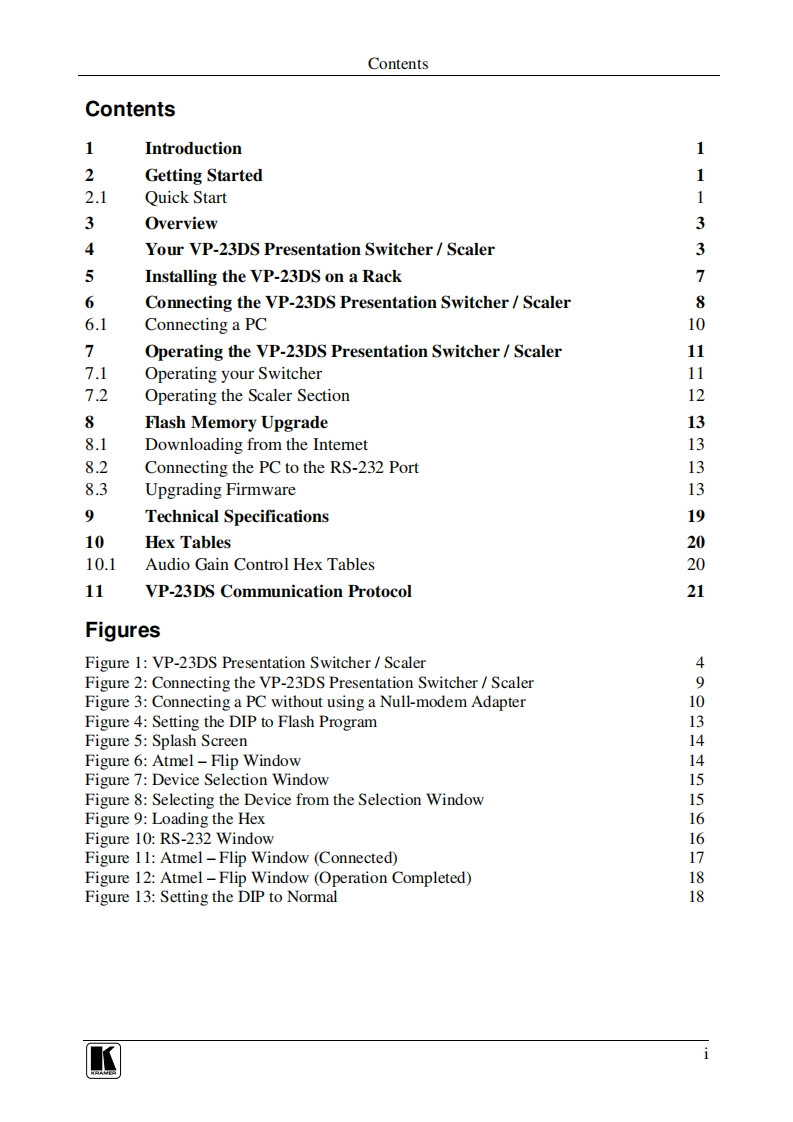 Contents

Contents

1 Introduction 1
2 Getting Started 1
2.1 Quick Start 1
3 Overview 3
4 Your VP-23DS Presentation Switcher / Scaler 3
5 Installing the VP-23DS on a Rack 7
6 Connecting the VP-23DS Presentation Switcher / Scaler 8
6.1 Connecting a PC 10
7 Operating the VP-23DS Presentation Switcher / Scaler 11
7.1 Operating your Switcher 11
7.2 Operating the Scaler Section 12
8 Flash Memory Upgrade 13
8.1 Downloading from the Internet 13
8.2 Connecting the PC to the RS-232 Port 13
8.3 Upgrading Firmware 13
9 Technical Specifications 19
10 Hex Tables 20
10.1 Audio Gain Control Hex Tables 20
11 VP-23DS Communication Protocol 21

Figures

Figure 1: VP-23DS Presentation Switcher / Scaler 4
Figure 2: Connecting the VP-23DS Presentation Switcher / Scaler 9
Figure 3: Connecting a PC without using a Null-modem Adapter 10
Figure 4: Setting the DIP to Flash Program 13
Figure 5: Splash Screen 14
Figure 6: Atmel – Flip Window 14
Figure 7: Device Selection Window 15
Figure 8: Selecting the Device from the Selection Window 15
Figure 9: Loading the Hex 16
Figure 10: RS-232 Window 16
Figure 11: Atmel – Flip Window (Connected) 17
Figure 12: Atmel – Flip Window (Operation Completed) 18
Figure 13: Setting the DIP to Normal 18

KRAMER

i